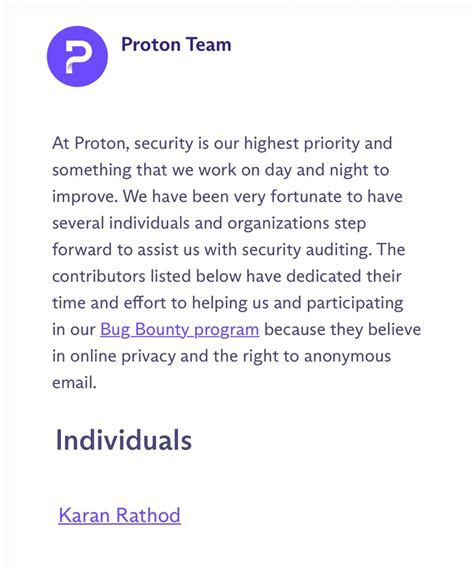 Proton Team

At Proton, security is our highest priority and something that we work on day and night to improve. We have been very fortunate to have several individuals and organizations step forward to assist us with security auditing. The contributors listed below have dedicated their time and effort to helping us and participating in our Bug Bounty program because they believe in online privacy and the right to anonymous email.

Individuals

Karan Rathod